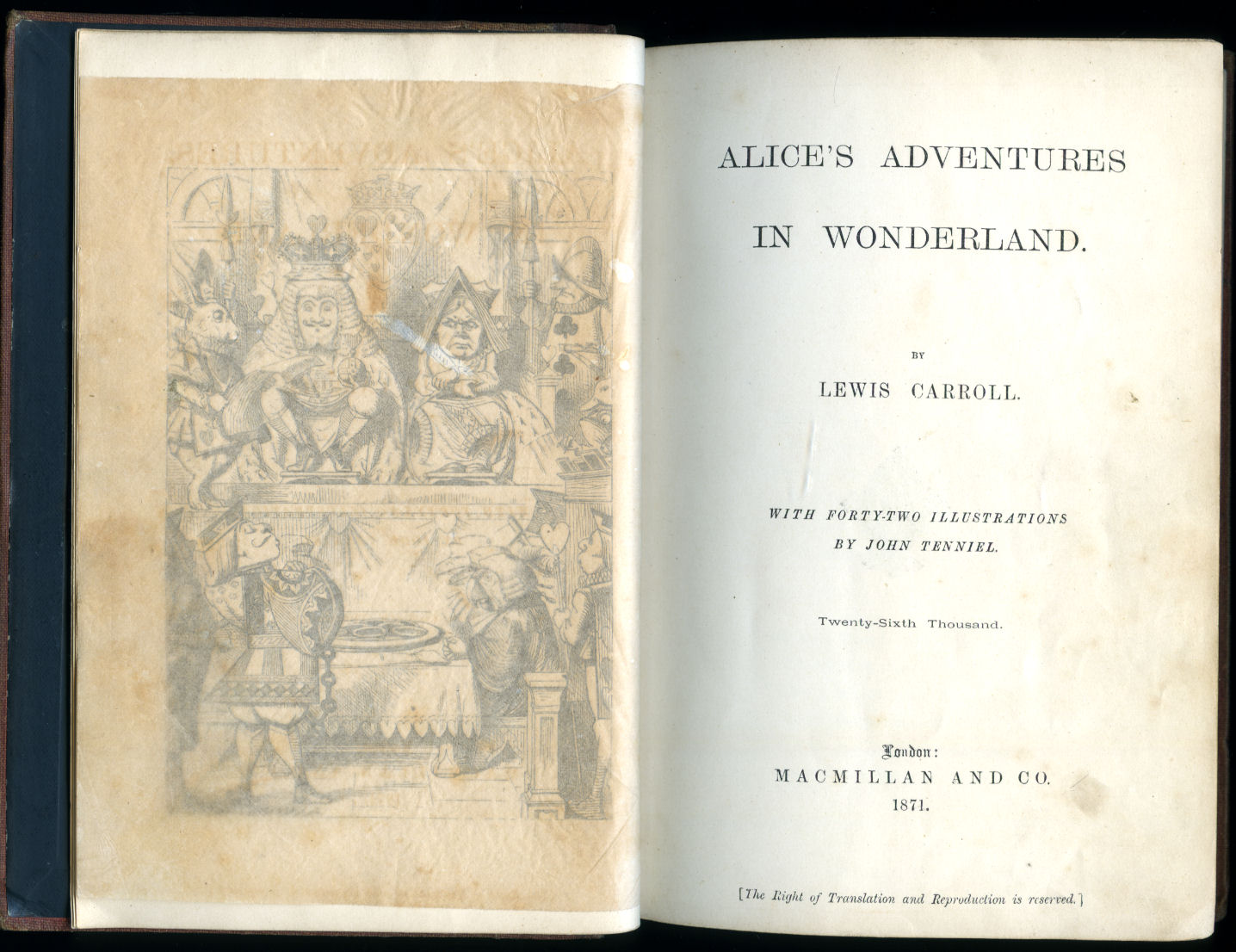 ALICE'S ADVENTURES

IN WONDERLAND.

BY

LEWIS CARROLL.

WITH FORTY-TWO ILLUSTRATIONS
BY JOHN TENNIEL.

Twenty-Sixth Thousand.

London:
MACMILLAN AND CO.
1871.

[The Right of Translation and Reproduction is reserved.]